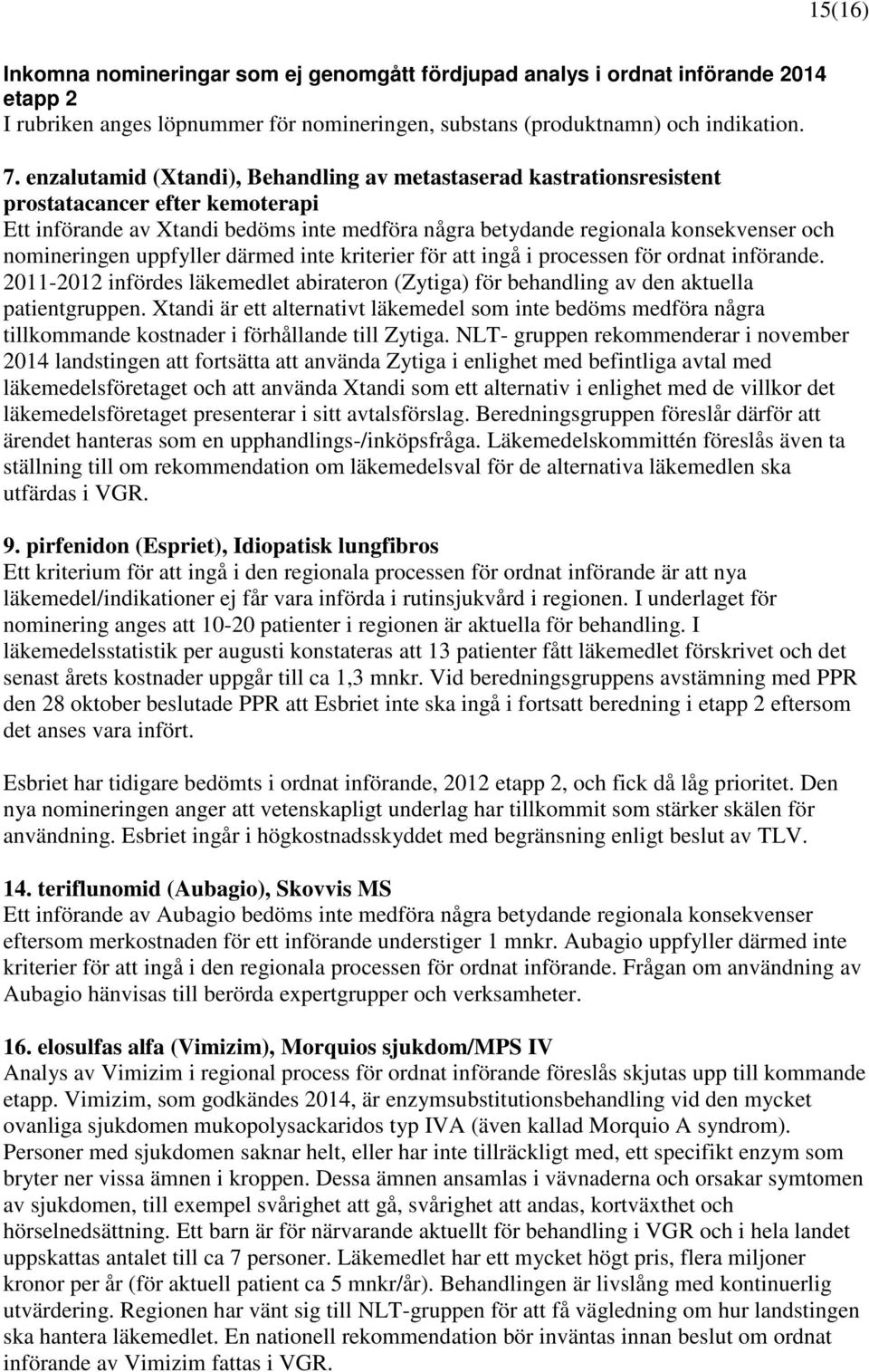 15(16)

Inkomna nomineringar som ej genomgått fördjupad analys i ordnat införande 2014 etapp 2
I rubriken anges löpnummer för nomineringen, substans (produktnamn) och indikation.

7. enzalutamid (Xtandi), Behandling av metastaserad kastrationsresistent prostatacancer efter kemoterapi
Ett införande av Xtandi bedöms inte medföra några betydande regionala konsekvenser och nomineringen uppfyller därmed inte kriterier för att ingå i processen för ordnat införande. 2011-2012 infördes läkemedlet abirateron (Zytiga) för behandling av den aktuella patientgruppen. Xtandi är ett alternativt läkemedel som inte bedöms medföra några tillkommande kostnader i förhållande till Zytiga. NLT- gruppen rekommenderar i november 2014 landstingen att fortsätta att använda Zytiga i enlighet med befintliga avtal med läkemedelsföretaget och att använda Xtandi som ett alternativ i enlighet med de villkor det läkemedelsföretaget presenterar i sitt avtalsförslag. Beredningsgruppen föreslår därför att ärendet hanteras som en upphandlings-/inköpsfråga. Läkemedelskommittén föreslås även ta ställning till om rekommendation om läkemedelsval för de alternativa läkemedlen ska utfärdas i VGR.

9. pirfenidon (Espriet), Idiopatisk lungfibros
Ett kriterium för att ingå i den regionala processen för ordnat införande är att nya läkemedel/indikationer ej får vara införda i rutinsjukvård i regionen. I underlaget för nominering anges att 10-20 patienter i regionen är aktuella för behandling. I läkemedelsstatistik per augusti konstateras att 13 patienter fått läkemedlet förskrivet och det senast årets kostnader uppgår till ca 1,3 mnkr. Vid beredningsgruppens avstämning med PPR den 28 oktober beslutade PPR att Esbriet inte ska ingå i fortsatt beredning i etapp 2 eftersom det anses vara infört.

Esbriet har tidigare bedömts i ordnat införande, 2012 etapp 2, och fick då låg prioritet. Den nya nomineringen anger att vetenskapligt underlag har tillkommit som stärker skälen för användning. Esbriet ingår i högkostnadsskyddet med begränsning enligt beslut av TLV.

14. teriflunomid (Aubagio), Skovvis MS
Ett införande av Aubagio bedöms inte medföra några betydande regionala konsekvenser eftersom merkostnaden för ett införande understiger 1 mnkr. Aubagio uppfyller därmed inte kriterier för att ingå i den regionala processen för ordnat införande. Frågan om användning av Aubagio hänvisas till berörda expertgrupper och verksamheter.

16. elosulfas alfa (Vimizim), Morquios sjukdom/MPS IV
Analys av Vimizim i regional process för ordnat införande föreslås skjutas upp till kommande etapp. Vimizim, som godkändes 2014, är enzymsubstitutionsbehandling vid den mycket ovanliga sjukdomen mukopolysackaridos typ IVA (även kallad Morquio A syndrom). Personer med sjukdomen saknar helt, eller har inte tillräckligt med, ett specifikt enzym som bryter ner vissa ämnen i kroppen. Dessa ämnen ansamlas i vävnaderna och orsakar symtomen av sjukdomen, till exempel svårighet att gå, svårighet att andas, kortväxthet och hörselnedsättning. Ett barn är för närvarande aktuellt för behandling i VGR och i hela landet uppskattas antalet till ca 7 personer. Läkemedlet har ett mycket högt pris, flera miljoner kronor per år (för aktuell patient ca 5 mnkr/år). Behandlingen är livslång med kontinuerlig utvärdering. Regionen har vänt sig till NLT-gruppen för att få vägledning om hur landstingen ska hantera läkemedlet. En nationell rekommendation bör inväntas innan beslut om ordnat införande av Vimizim fattas i VGR.